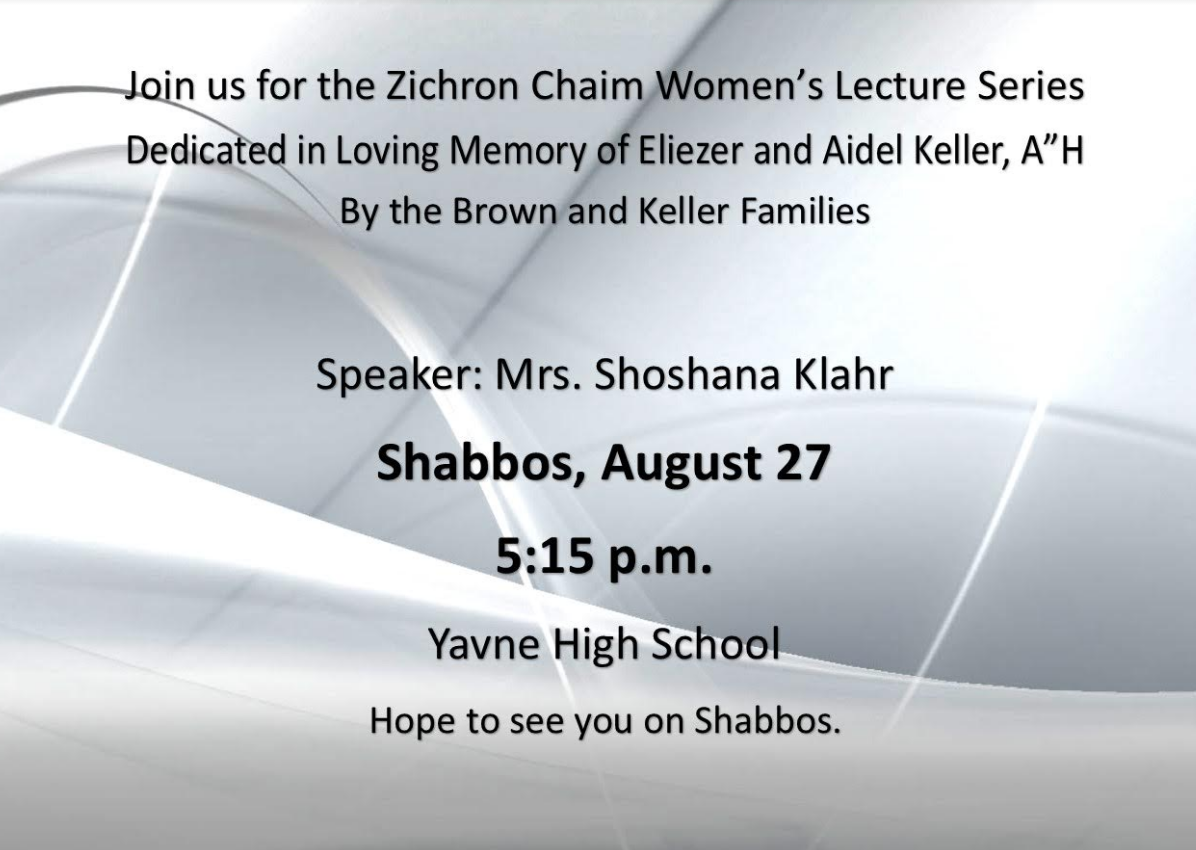 Join us for the Zichron Chaim Women's Lecture Series
Dedicated in Loving Memory of Eliezer and Aidel Keller, A"H
By the Brown and Keller Families

Speaker: Mrs. Shoshana Klahr

Shabbos, August 27

5:15 p.m.

Yavne High School

Hope to see you on Shabbos.